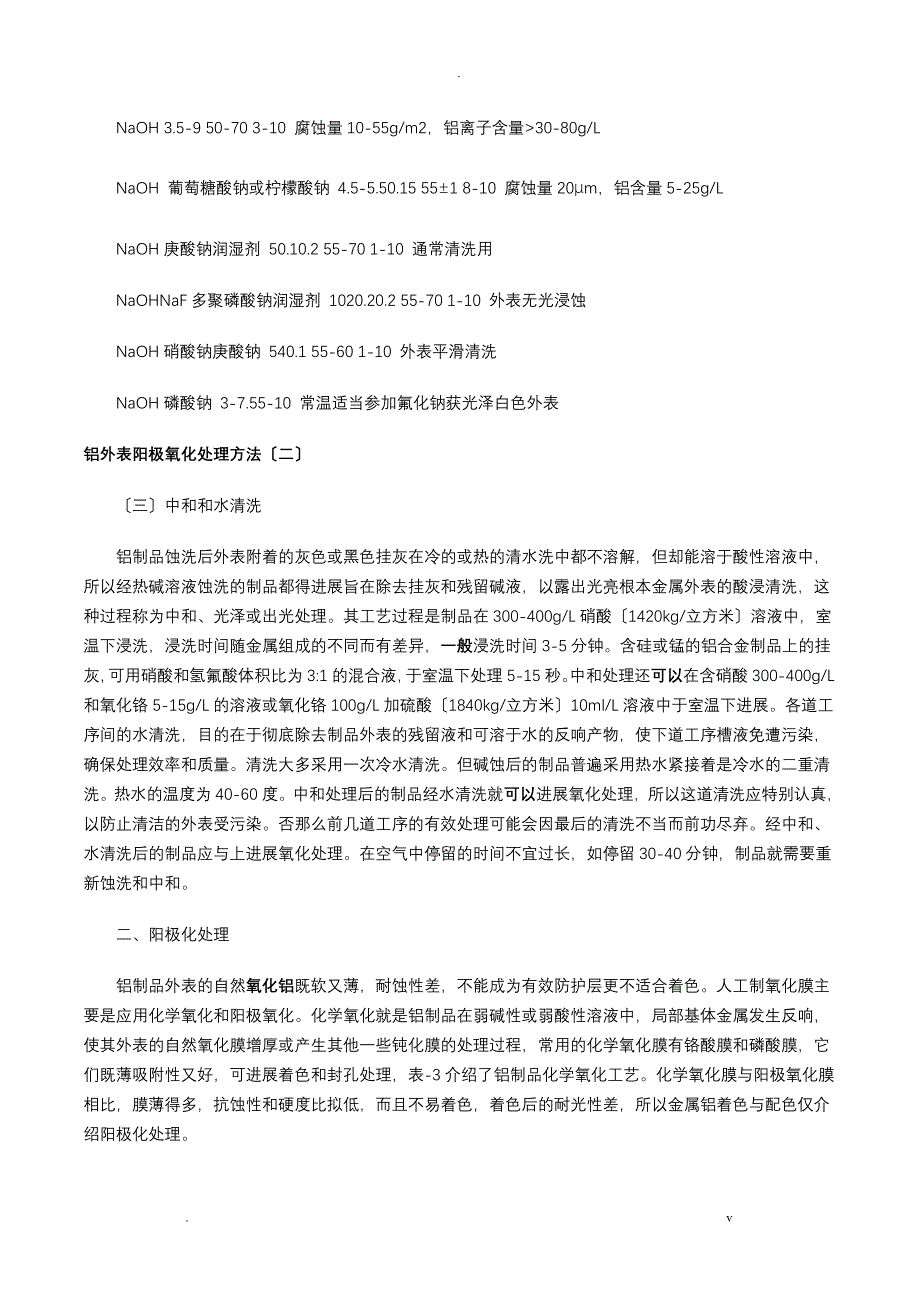 .

NaOH 3.5-9 50-70 3-10 腐蚀量 10-55g/m2，铝离子含量>30-80g/L

NaOH 葡萄糖酸钠或柠檬酸钠 4.5-5.50.15 55±1 8-10 腐蚀量 20μm，铝含量 5-25g/L

NaOH 庚酸钠润湿剂 50.10.2 55-70 1-10 通常清洗用

NaOHNaF 多聚磷酸钠润湿剂 1020.20.2 55-70 1-10 外表无光浸蚀

NaOH 硝酸钠庚酸钠 540.1 55-60 1-10 外表平滑清洗

NaOH 磷酸钠 3-7.55-10 常温适当参加氟化钠获光泽白色外表

铝外表阳极氧化处理方法〔二〕

〔三〕中和和水清洗

铝制品蚀洗后外表附着的灰色或黑色挂灰在冷的或热的清水洗中都不溶解，但却能溶于酸性溶液中，所以经热碱溶液蚀洗的制品都得进展旨在除去挂灰和残留碱液，以露出光亮根本金属外表的酸浸清洗，这种过程称为中和、光泽或出光处理。其工艺过程是制品在 300-400g/L 硝酸〔1420kg/立方米〕溶液中，室温下浸洗，浸洗时间随金属组成的不同而有差异，一般浸洗时间 3-5 分钟。含硅或锰的铝合金制品上的挂灰，可用硝酸和氢氟酸体积比为 3:1 的混合液，于室温下处理 5-15 秒。中和处理还可以在含硝酸 300-400g/L 和氧化铬 5-15g/L 的溶液或氧化铬 100g/L 加硫酸〔1840kg/立方米〕10ml/L 溶液中于室温下进展。各道工序间的水清洗，目的在于彻底除去制品外表的残留液和可溶于水的反响产物，使下道工序槽液免遭污染，确保处理效率和质量。清洗大多采用一次冷水清洗。但碱蚀后的制品普遍采用热水紧接着是冷水的二重清洗。热水的温度为 40-60 度。中和处理后的制品经水清洗就可以进展氧化处理，所以这道清洗应特别认真，以防止清洁的外表受污染。否那么前几道工序的有效处理可能会因最后的清洗不当而前功尽弃。经中和、水清洗后的制品应与上进展氧化处理。在空气中停留的时间不宜过长，如停留 30-40 分钟，制品就需要重新蚀洗和中和。

二、阳极化处理

铝制品外表的自然氧化铝既软又薄，耐蚀性差，不能成为有效防护层更不适合着色。人工制氧化膜主要是应用化学氧化和阳极氧化。化学氧化就是铝制品在弱碱性或弱酸性溶液中，局部基体金属发生反响，使其外表的自然氧化膜增厚或产生其他一些钝化膜的处理过程，常用的化学氧化膜有铬酸膜和磷酸膜，它们既薄吸附性又好，可进展着色和封孔处理，表-3 介绍了铝制品化学氧化工艺。化学氧化膜与阳极氧化膜相比，膜薄得多，抗蚀性和硬度比拟低，而且不易着色，着色后的耐光性差，所以金属铝着色与配色仅介绍阳极化处理。

. v